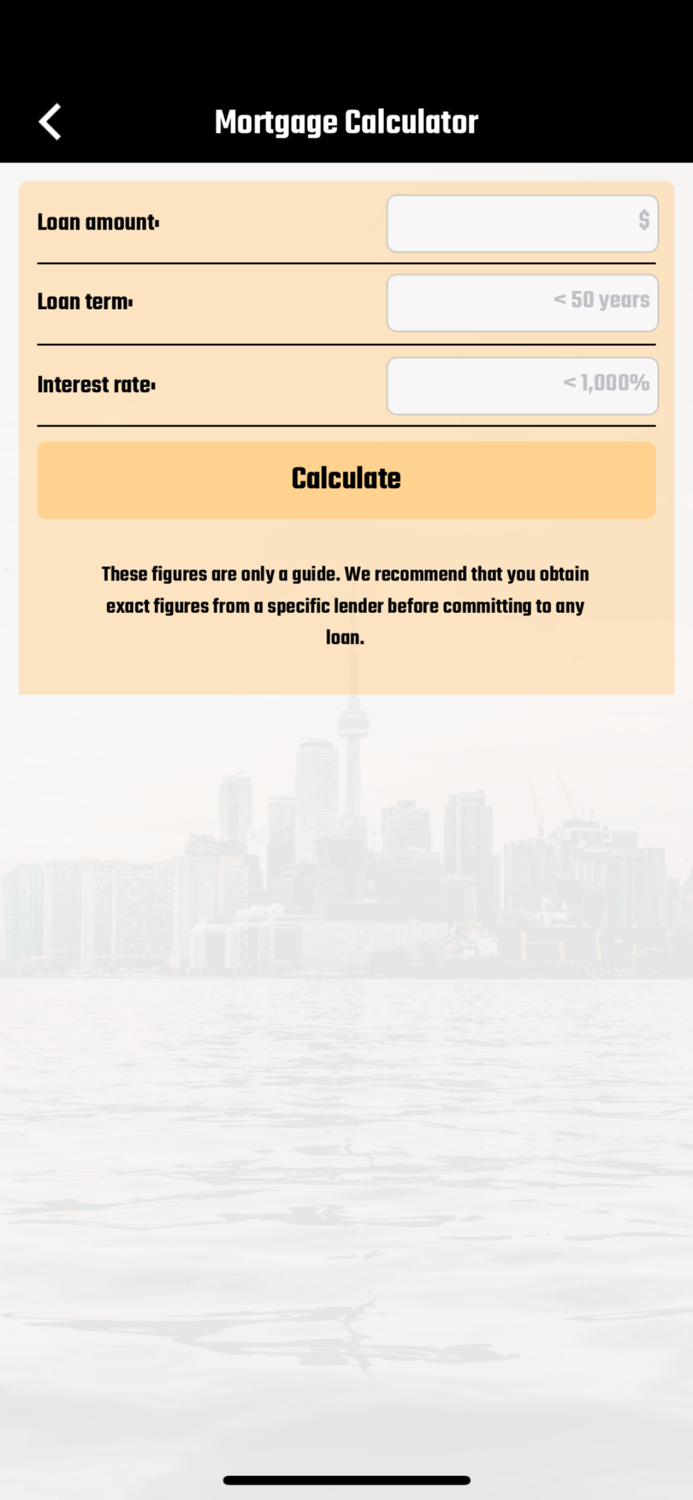 Mortgage Calculator

Loan amount:
$

Loan term:
< 50 years

Interest rate:
< 1,000%

Calculate

These figures are only a guide. We recommend that you obtain exact figures from a specific lender before committing to any loan.